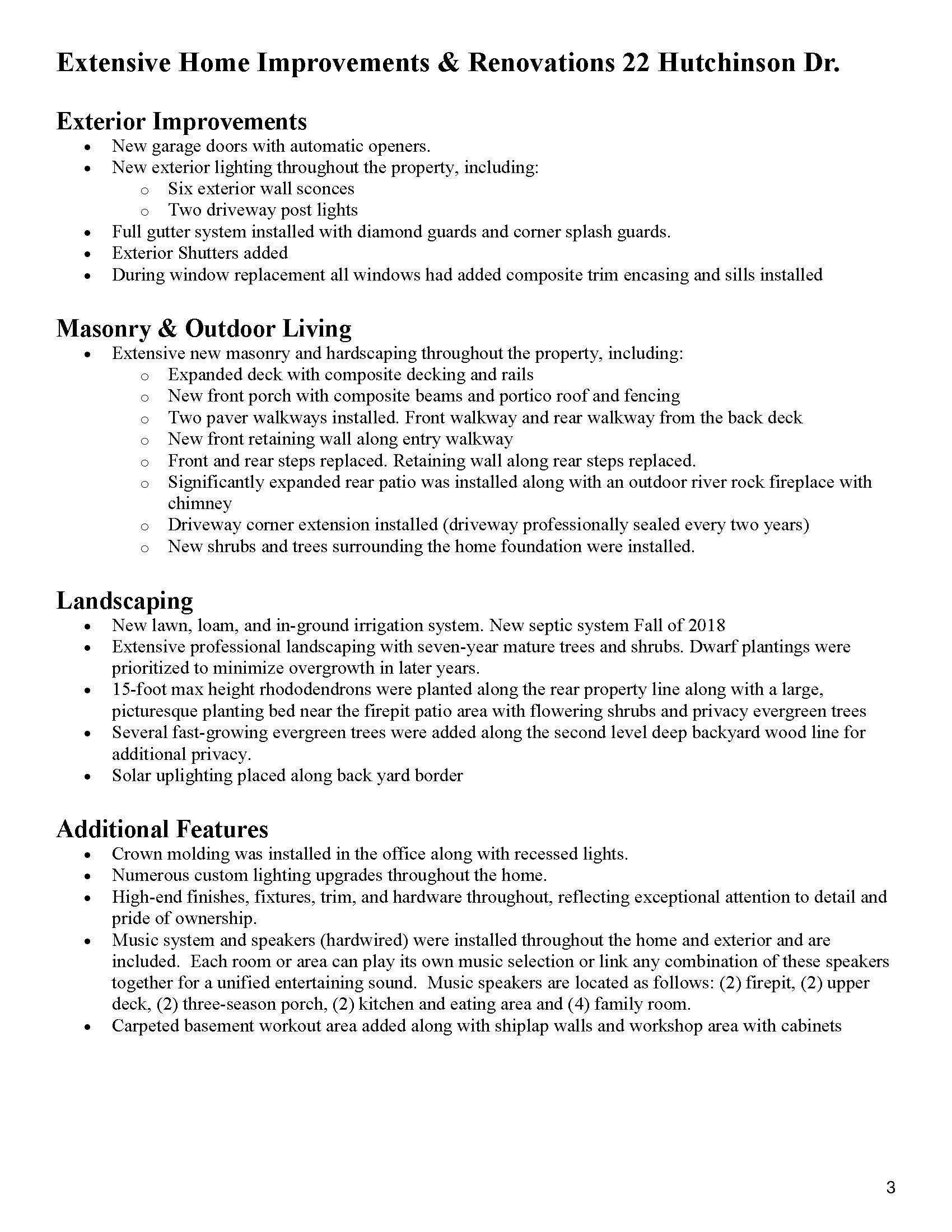 Extensive Home Improvements & Renovations 22 Hutchinson Dr.

Exterior Improvements

• New garage doors with automatic openers.
• New exterior lighting throughout the property, including:
o Six exterior wall sconces
o Two driveway post lights
• Full gutter system installed with diamond guards and corner splash guards.
• Exterior Shutters added
• During window replacement all windows had added composite trim encasing and sills installed

Masonry & Outdoor Living

• Extensive new masonry and hardscaping throughout the property, including:
o Expanded deck with composite decking and rails
o New front porch with composite beams and portico roof and fencing
o Two paver walkways installed. Front walkway and rear walkway from the back deck
o New front retaining wall along entry walkway
o Front and rear steps replaced. Retaining wall along rear steps replaced.
o Significantly expanded rear patio was installed along with an outdoor river rock fireplace with chimney
o Driveway corner extension installed (driveway professionally sealed every two years)
o New shrubs and trees surrounding the home foundation were installed.

Landscaping

• New lawn, loam, and in-ground irrigation system. New septic system Fall of 2018
• Extensive professional landscaping with seven-year mature trees and shrubs. Dwarf plantings were prioritized to minimize overgrowth in later years.
• 15-foot max height rhododendrons were planted along the rear property line along with a large, picturesque planting bed near the firepit patio area with flowering shrubs and privacy evergreen trees
• Several fast-growing evergreen trees were added along the second level deep backyard wood line for additional privacy.
• Solar uplighting placed along back yard border

Additional Features

• Crown molding was installed in the office along with recessed lights.
• Numerous custom lighting upgrades throughout the home.
• High-end finishes, fixtures, trim, and hardware throughout, reflecting exceptional attention to detail and pride of ownership.
• Music system and speakers (hardwired) were installed throughout the home and exterior and are included. Each room or area can play its own music selection or link any combination of these speakers together for a unified entertaining sound. Music speakers are located as follows: (2) firepit, (2) upper deck, (2) three-season porch, (2) kitchen and eating area and (4) family room.
• Carpeted basement workout area added along with shiplap walls and workshop area with cabinets

3